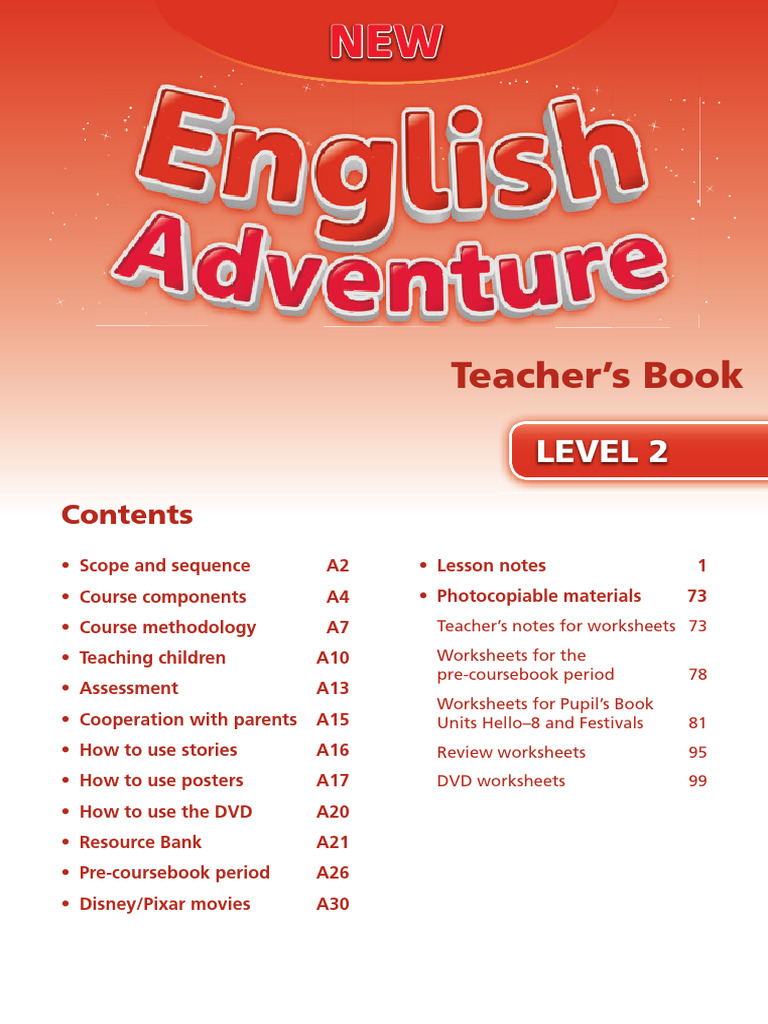 NEW

English Adventure

Teacher's Book

LEVEL 2

Contents

• Scope and sequence A2
• Course components A4
• Course methodology A7
• Teaching children A10
• Assessment A13
• Cooperation with parents A15
• How to use stories A16
• How to use posters A17
• How to use the DVD A20
• Resource Bank A21
• Pre-coursebook period A26
• Disney/Pixar movies A30

• Lesson notes 1
• Photocopiable materials 73
Teacher's notes for worksheets 73
Worksheets for the pre-coursebook period 78
Worksheets for Pupil's Book Units Hello–8 and Festivals 81
Review worksheets 95
DVD worksheets 99